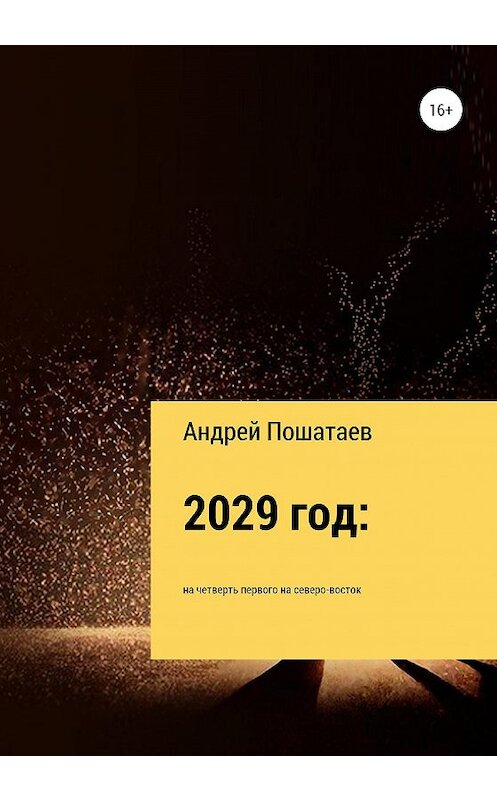 16+

Андрей Пошатаев

2029 год:

на четверть первого на северо-восток